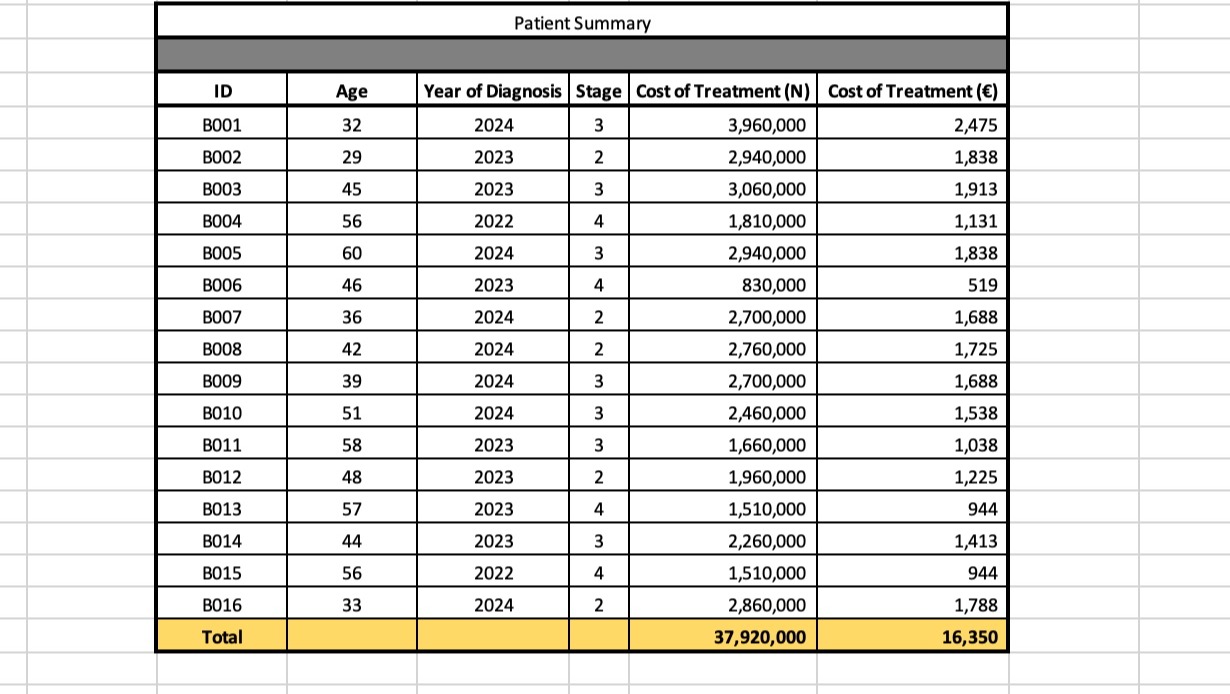 Patient Summary

| ID | Age | Year of Diagnosis | Stage | Cost of Treatment (N) | Cost of Treatment (€) |
|---|---|---|---|---|---|
| B001 | 32 | 2024 | 3 | 3,960,000 | 2,475 |
| B002 | 29 | 2023 | 2 | 2,940,000 | 1,838 |
| B003 | 45 | 2023 | 3 | 3,060,000 | 1,913 |
| B004 | 56 | 2022 | 4 | 1,810,000 | 1,131 |
| B005 | 60 | 2024 | 3 | 2,940,000 | 1,838 |
| B006 | 46 | 2023 | 4 | 830,000 | 519 |
| B007 | 36 | 2024 | 2 | 2,700,000 | 1,688 |
| B008 | 42 | 2024 | 2 | 2,760,000 | 1,725 |
| B009 | 39 | 2024 | 3 | 2,700,000 | 1,688 |
| B010 | 51 | 2024 | 3 | 2,460,000 | 1,538 |
| B011 | 58 | 2023 | 3 | 1,660,000 | 1,038 |
| B012 | 48 | 2023 | 2 | 1,960,000 | 1,225 |
| B013 | 57 | 2023 | 4 | 1,510,000 | 944 |
| B014 | 44 | 2023 | 3 | 2,260,000 | 1,413 |
| B015 | 56 | 2022 | 4 | 1,510,000 | 944 |
| B016 | 33 | 2024 | 2 | 2,860,000 | 1,788 |
| Total | | | | 37,920,000 | 16,350 |